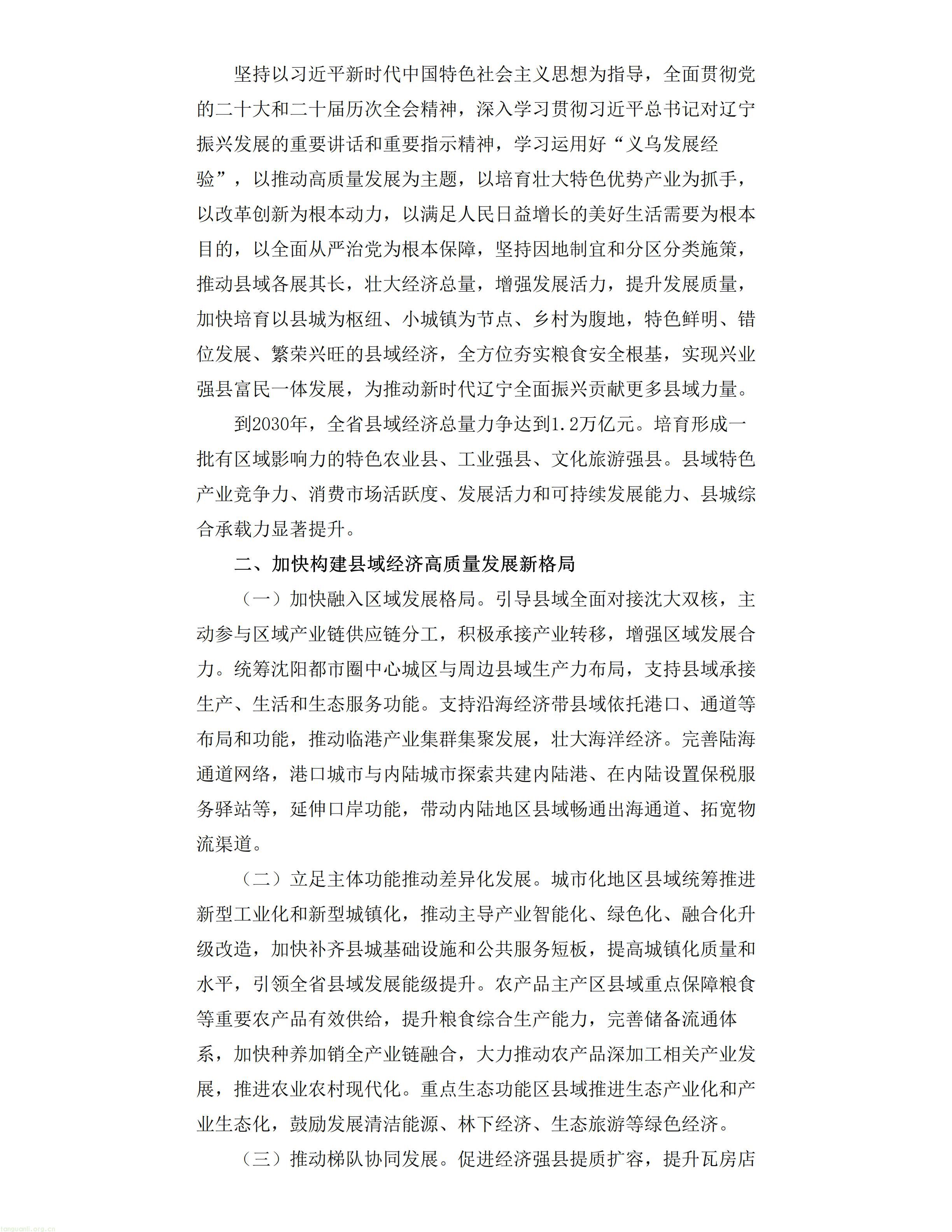 坚持以习近平新时代中国特色社会主义思想为指导，全面贯彻党的二十大和二十届历次全会精神，深入学习贯彻习近平总书记对辽宁振兴发展的重要讲话和重要指示精神，学习运用好“义乌发展经验”，以推动高质量发展为主题，以培育壮大特色优势产业为抓手，以改革创新为根本动力，以满足人民日益增长的美好生活需要为根本目的，以全面从严治党为根本保障，坚持因地制宜和分区分类施策，推动县域各展其长，壮大经济总量，增强发展活力，提升发展质量，加快培育以县城为枢纽、小城镇为节点、乡村为腹地，特色鲜明、错位发展、繁荣兴旺的县域经济，全方位夯实粮食安全根基，实现兴业强县富民一体发展，为推动新时代辽宁全面振兴贡献更多县域力量。

到2030年，全省县域经济总量力争达到1.2万亿元。培育形成一批有区域影响力的特色农业县、工业强县、文化旅游强县。县域特色产业竞争力、消费市场活跃度、发展活力和可持续发展能力、县城综合承载力显著提升。

二、加快构建县域经济高质量发展新格局

（一）加快融入区域发展格局。引导县域全面对接沈大双核，主动参与区域产业链供应链分工，积极承接产业转移，增强区域发展合力。统筹沈阳都市圈中心城区与周边县域生产力布局，支持县域承接生产、生活和生态服务功能。支持沿海经济带县域依托港口、通道等布局和功能，推动临港产业集群集聚发展，壮大海洋经济。完善陆海通道网络，港口城市与内陆城市探索共建内陆港、在内陆设置保税服务驿站等，延伸口岸功能，带动内陆地区县域畅通出海通道、拓宽物流渠道。

（二）立足主体功能推动差异化发展。城市化地区县域统筹推进新型工业化和新型城镇化，推动主导产业智能化、绿色化、融合化升级改造，加快补齐县城基础设施和公共服务短板，提高城镇化质量和水平，引领全省县域发展能级提升。农产品主产区县域重点保障粮食等重要农产品有效供给，提升粮食综合生产能力，完善储备流通体系，加快种养加销全产业链融合，大力推动农产品深加工相关产业发展，推进农业农村现代化。重点生态功能区县域推进生态产业化和产业生态化，鼓励发展清洁能源、林下经济、生态旅游等绿色经济。

（三）推动梯队协同发展。促进经济强县提质扩容，提升瓦房店

tanguanli.org.cn